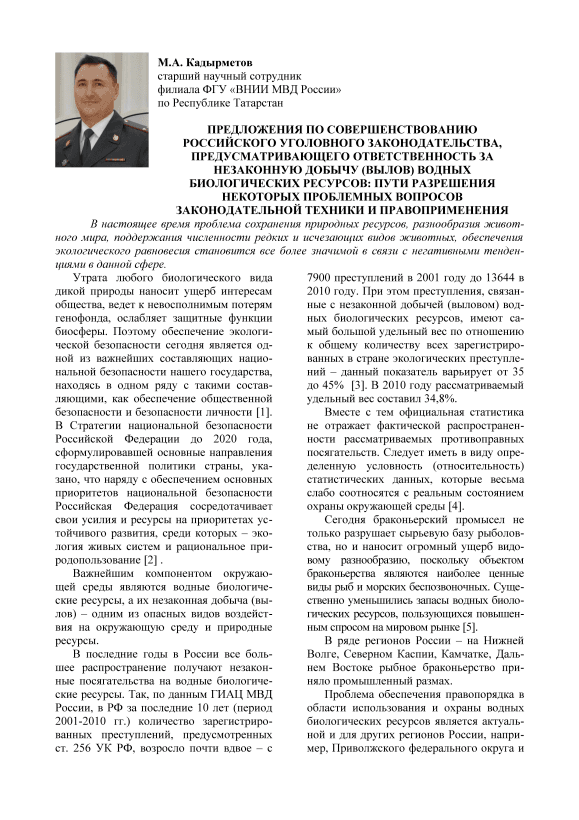 М.А. Кадырметов
старший научный сотрудник
филиала ФГУ «ВНИИ МВД России»
по Республике Татарстан

ПРЕДЛОЖЕНИЯ ПО СОВЕРШЕНСТВОВАНИЮ РОССИЙСКОГО УГОЛОВНОГО ЗАКОНОДАТЕЛЬСТВА, ПРЕДУСМАТРИВАЮЩЕГО ОТВЕТСТВЕННОСТЬ ЗА НЕЗАКОННУЮ ДОБЫЧУ (ВЫЛОВ) ВОДНЫХ БИОЛОГИЧЕСКИХ РЕСУРСОВ: ПУТИ РАЗРЕШЕНИЯ НЕКОТОРЫХ ПРОБЛЕМНЫХ ВОПРОСОВ ЗАКОНОДАТЕЛЬНОЙ ТЕХНИКИ И ПРАВОПРИМЕНЕНИЯ

В настоящее время проблема сохранения природных ресурсов, разнообразия животного мира, поддержания численности редких и исчезающих видов животных, обеспечения экологического равновесия становится все более значимой в связи с негативными тенденциями в данной сфере.

Утрата любого биологического вида дикой природы наносит ущерб интересам общества, ведет к невосполнимым потерям генофонда, ослабляет защитные функции биосферы. Поэтому обеспечение экологической безопасности сегодня является одной из важнейших составляющих национальной безопасности нашего государства, находясь в одном ряду с такими составляющими, как обеспечение общественной безопасности и безопасности личности [1]. В Стратегии национальной безопасности Российской Федерации до 2020 года, сформулировавшей основные направления государственной политики страны, указано, что наряду с обеспечением основных приоритетов национальной безопасности Российская Федерация сосредотачивает свои усилия и ресурсы на приоритетах устойчивого развития, среди которых – экология живых систем и рациональное природопользование [2] .

Важнейшим компонентом окружающей среды являются водные биологические ресурсы, а их незаконная добыча (вылов) – одним из опасных видов воздействия на окружающую среду и природные ресурсы.

В последние годы в России все большее распространение получают незаконные посягательства на водные биологические ресурсы. Так, по данным ГИАЦ МВД России, в РФ за последние 10 лет (период 2001-2010 гг.) количество зарегистрированных преступлений, предусмотренных ст. 256 УК РФ, возросло почти вдвое – с 7900 преступлений в 2001 году до 13644 в 2010 году. При этом преступления, связанные с незаконной добычей (выловом) водных биологических ресурсов, имеют самый большой удельный вес по отношению к общему количеству всех зарегистрированных в стране экологических преступлений – данный показатель варьирует от 35 до 45% [3]. В 2010 году рассматриваемый удельный вес составил 34,8%.

Вместе с тем официальная статистика не отражает фактической распространенности рассматриваемых противоправных посягательств. Следует иметь в виду определенную условность (относительность) статистических данных, которые весьма слабо соотносятся с реальным состоянием охраны окружающей среды [4].

Сегодня браконьерский промысел не только разрушает сырьевую базу рыболовства, но и наносит огромный ущерб видовому разнообразию, поскольку объектом браконьерства являются наиболее ценные виды рыб и морских беспозвоночных. Существенно уменьшились запасы водных биологических ресурсов, пользующихся повышенным спросом на мировом рынке [5].

В ряде регионов России – на Нижней Волге, Северном Каспии, Камчатке, Дальнем Востоке рыбное браконьерство приняло промышленный размах.

Проблема обеспечения правопорядка в области использования и охраны водных биологических ресурсов является актуальной и для других регионов России, например, Приволжского федерального округа и